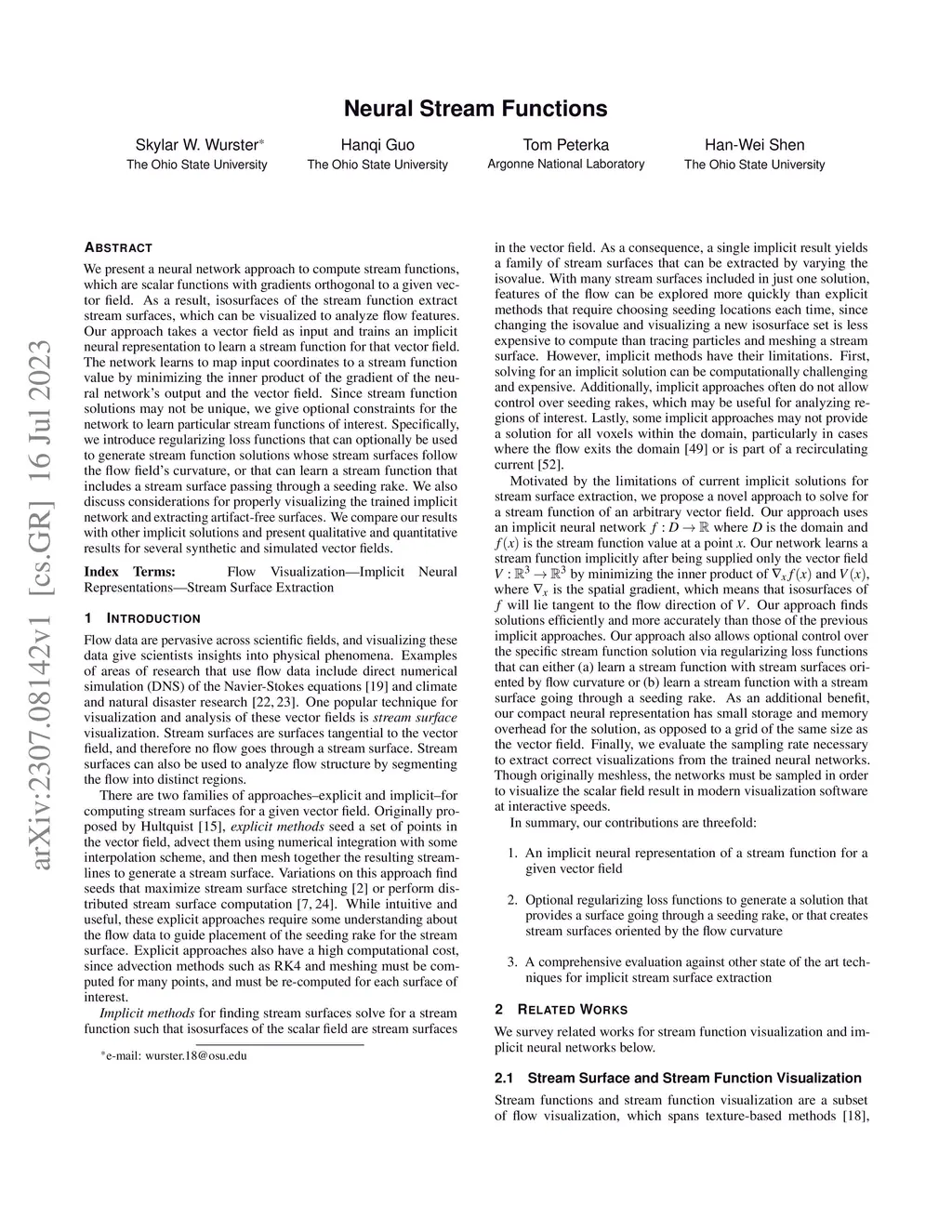 Neural Stream Functions

Skylar W. Wurster*
The Ohio State University

Hanqi Guo
The Ohio State University

Tom Peterka
Argonne National Laboratory

Han-Wei Shen
The Ohio State University

arXiv:2307.08142v1 [cs.GR] 16 Jul 2023

ABSTRACT

We present a neural network approach to compute stream functions, which are scalar functions with gradients orthogonal to a given vector field. As a result, isosurfaces of the stream function extract stream surfaces, which can be visualized to analyze flow features. Our approach takes a vector field as input and trains an implicit neural representation to learn a stream function for that vector field. The network learns to map input coordinates to a stream function value by minimizing the inner product of the gradient of the neural network's output and the vector field. Since stream function solutions may not be unique, we give optional constraints for the network to learn particular stream functions of interest. Specifically, we introduce regularizing loss functions that can optionally be used to generate stream function solutions whose stream surfaces follow the flow field's curvature, or that can learn a stream function that includes a stream surface passing through a seeding rake. We also discuss considerations for properly visualizing the trained implicit network and extracting artifact-free surfaces. We compare our results with other implicit solutions and present qualitative and quantitative results for several synthetic and simulated vector fields.

Index Terms: Flow Visualization—Implicit Neural Representations—Stream Surface Extraction

1 INTRODUCTION

Flow data are pervasive across scientific fields, and visualizing these data give scientists insights into physical phenomena. Examples of areas of research that use flow data include direct numerical simulation (DNS) of the Navier-Stokes equations [19] and climate and natural disaster research [22, 23]. One popular technique for visualization and analysis of these vector fields is stream surface visualization. Stream surfaces are surfaces tangential to the vector field, and therefore no flow goes through a stream surface. Stream surfaces can also be used to analyze flow structure by segmenting the flow into distinct regions.

There are two families of approaches–explicit and implicit–for computing stream surfaces for a given vector field. Originally proposed by Hultquist [15], explicit methods seed a set of points in the vector field, advect them using numerical integration with some interpolation scheme, and then mesh together the resulting streamlines to generate a stream surface. Variations on this approach find seeds that maximize stream surface stretching [2] or perform distributed stream surface computation [7, 24]. While intuitive and useful, these explicit approaches require some understanding about the flow data to guide placement of the seeding rake for the stream surface. Explicit approaches also have a high computational cost, since advection methods such as RK4 and meshing must be computed for many points, and must be re-computed for each surface of interest.

Implicit methods for finding stream surfaces solve for a stream function such that isosurfaces of the scalar field are stream surfaces

*e-mail: wurster.18@osu.edu

in the vector field. As a consequence, a single implicit result yields a family of stream surfaces that can be extracted by varying the isovalue. With many stream surfaces included in just one solution, features of the flow can be explored more quickly than explicit methods that require choosing seeding locations each time, since changing the isovalue and visualizing a new isosurface set is less expensive to compute than tracing particles and meshing a stream surface. However, implicit methods have their limitations. First, solving for an implicit solution can be computationally challenging and expensive. Additionally, implicit approaches often do not allow control over seeding rakes, which may be useful for analyzing regions of interest. Lastly, some implicit approaches may not provide a solution for all voxels within the domain, particularly in cases where the flow exits the domain [49] or is part of a recirculating current [52].

Motivated by the limitations of current implicit solutions for stream surface extraction, we propose a novel approach to solve for a stream function of an arbitrary vector field. Our approach uses an implicit neural network $f : D \to \mathbb{R}$ where $D$ is the domain and $f(x)$ is the stream function value at a point $x$. Our network learns a stream function implicitly after being supplied only the vector field $V : \mathbb{R}^3 \to \mathbb{R}^3$ by minimizing the inner product of $\nabla_x f(x)$ and $V(x)$, where $\nabla_x$ is the spatial gradient, which means that isosurfaces of $f$ will lie tangent to the flow direction of $V$. Our approach finds solutions efficiently and more accurately than those of the previous implicit approaches. Our approach also allows optional control over the specific stream function solution via regularizing loss functions that can either (a) learn a stream function with stream surfaces oriented by flow curvature or (b) learn a stream function with a stream surface going through a seeding rake. As an additional benefit, our compact neural representation has small storage and memory overhead for the solution, as opposed to a grid of the same size as the vector field. Finally, we evaluate the sampling rate necessary to extract correct visualizations from the trained neural networks. Though originally meshless, the networks must be sampled in order to visualize the scalar field result in modern visualization software at interactive speeds.

In summary, our contributions are threefold:

1. An implicit neural representation of a stream function for a given vector field

2. Optional regularizing loss functions to generate a solution that provides a surface going through a seeding rake, or that creates stream surfaces oriented by the flow curvature

3. A comprehensive evaluation against other state of the art techniques for implicit stream surface extraction

2 RELATED WORKS

We survey related works for stream function visualization and implicit neural networks below.

2.1 Stream Surface and Stream Function Visualization

Stream functions and stream function visualization are a subset of flow visualization, which spans texture-based methods [18],